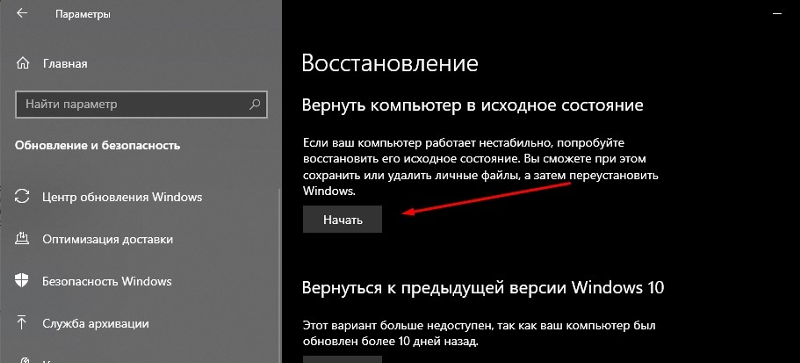 Параметры

Главная

Найти параметр

Обновление и безопасность

Центр обновления Windows

Оптимизация доставки

Безопасность Windows

Служба архивации

Восстановление

Вернуть компьютер в исходное состояние

Если ваш компьютер работает нестабильно, попробуйте восстановить его исходное состояние. Вы сможете при этом сохранить или удалить личные файлы, а затем переустановить Windows.

Начать

Вернуться к предыдущей версии Windows 10

Этот вариант больше недоступен, так как ваш компьютер был обновлен более 10 дней назад.